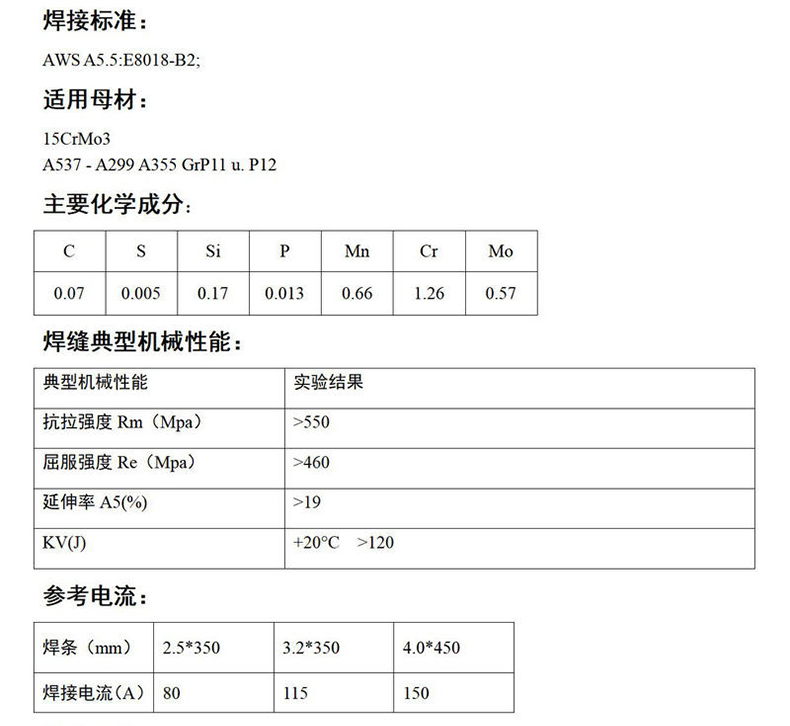 焊接标准：

AWS A5.5:E8018-B2;

适用母材：

15CrMo3
A537 - A299 A355 GrP11 u. P12

主要化学成分：

| C | S | Si | P | Mn | Cr | Mo |
|---|---|---|---|---|---|---|
| 0.07 | 0.005 | 0.17 | 0.013 | 0.66 | 1.26 | 0.57 |

焊缝典型机械性能：

| 典型机械性能 | 实验结果 |
|---|---|
| 抗拉强度Rm（Mpa） | >550 |
| 屈服强度Re（Mpa） | >460 |
| 延伸率A5(%) | >19 |
| KV(J) | +20°C >120 |

参考电流：

| 焊条（mm） | 2.5*350 | 3.2*350 | 4.0*450 |
|---|---|---|---|
| 焊接电流（A） | 80 | 115 | 150 |